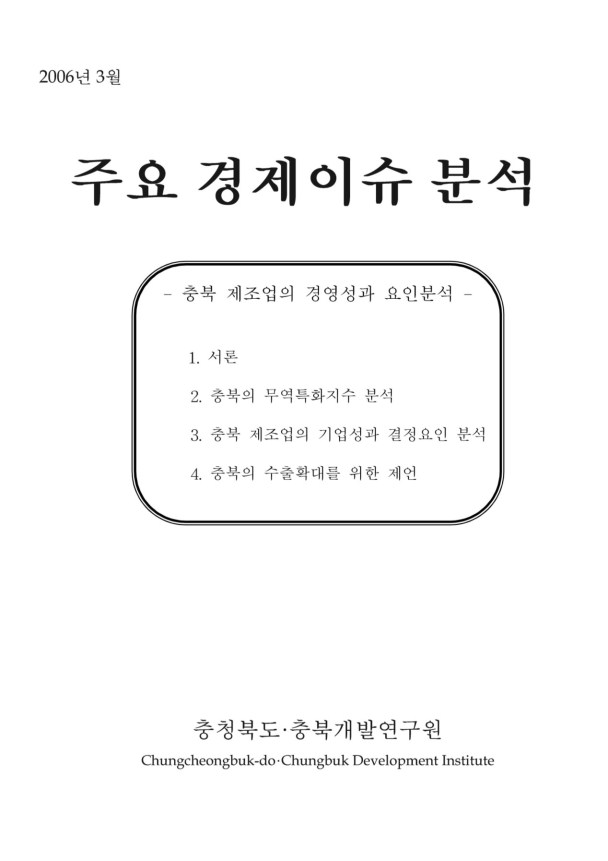 2006년 3월

주요 경제이슈 분석

- 충북 제조업의 경영성과 요인분석 -

1. 서론

2. 충북의 무역특화지수 분석

3. 충북 제조업의 기업성과 결정요인 분석

4. 충북의 수출확대를 위한 제언

충청북도·충북개발연구원

Chungcheongbuk-do·Chungbuk Development Institute